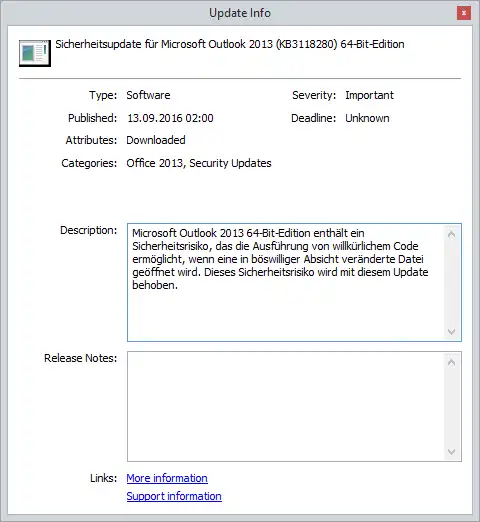 Update Info

x

Sicherheitsupdate für Microsoft Outlook 2013 (KB3118280) 64-Bit-Edition

Type: Software

Severity: Important

Published: 13.09.2016 02:00

Deadline: Unknown

Attributes: Downloaded

Categories: Office 2013, Security Updates

Description: Microsoft Outlook 2013 64-Bit-Edition enthält ein Sicherheitsrisiko, das die Ausführung von willkürlichem Code ermöglicht, wenn eine in böswilliger Absicht veränderte Datei geöffnet wird. Dieses Sicherheitsrisiko wird mit diesem Update behoben.

Release Notes:

Links: More information

Support information